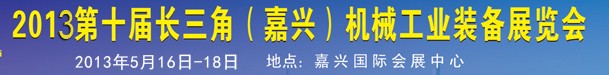 2013第十届长三角（嘉兴）机械工业装备展览会

2013年5月16日-18日　地点：嘉兴国际会展中心